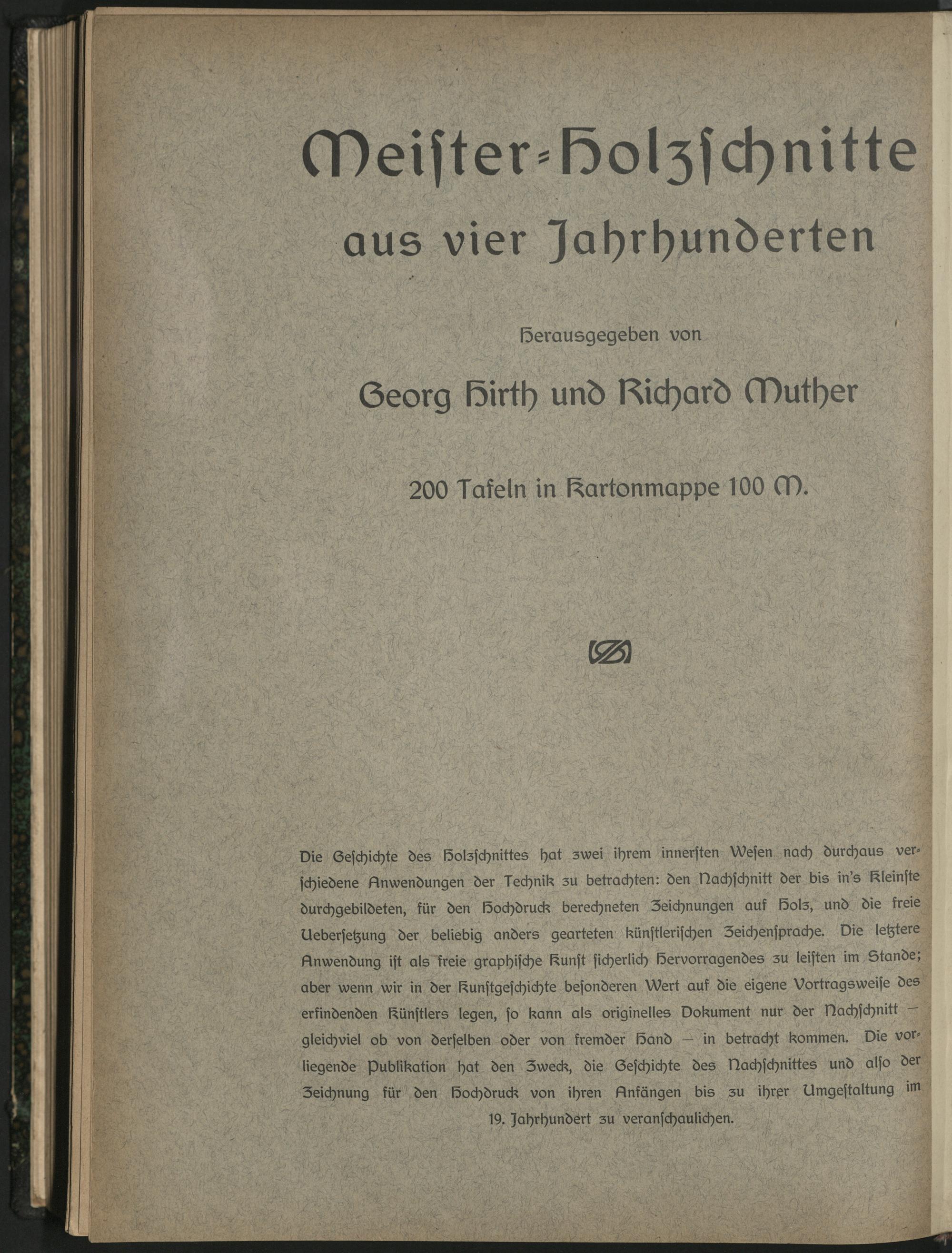 Meister-Holzschnitte aus vier Jahrhunderten

Herausgegeben von

Georg Hirth und Richard Muther

200 Tafeln in Kartonmappe 100 M.

Die Geschichte des Holzschnittes hat zwei ihrem innersten Wesen nach durchaus verschiedene Anwendungen der Technik zu betrachten: den Nachschnitt der bis in's Kleinste durchgebildeten, für den Hochdruck berechneten Zeichnungen auf Holz, und die freie Uebersetzung der beliebig anders gearteten künstlerischen Zeichensprache. Die letztere Anwendung ist als freie graphische Kunst sicherlich Hervorragendes zu leisten im Stande; aber wenn wir in der Kunstgeschichte besonderen Wert auf die eigene Vortragsweise des erfindenden Künstlers legen, so kann als originelles Dokument nur der Nachschnitt — gleichviel ob von derselben oder von fremder Hand — in betracht kommen. Die vorliegende Publikation hat den Zweck, die Geschichte des Nachschnittes und also der Zeichnung für den Hochdruck von ihren Anfängen bis zu ihrer Umgestaltung im 19. Jahrhundert zu veranschaulichen.